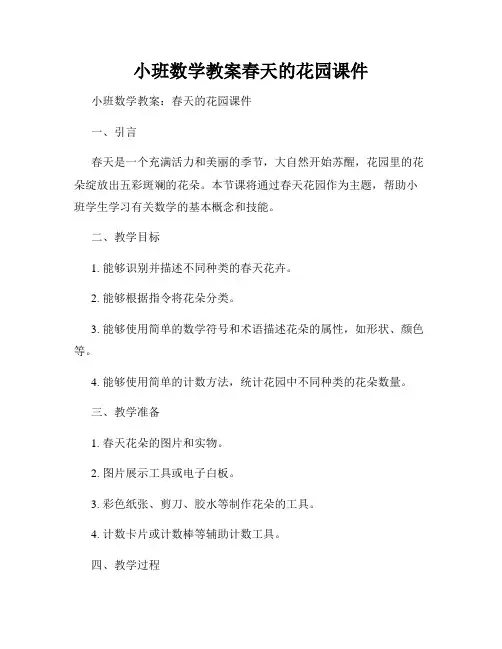 小班数学教案春天的花园课件

小班数学教案：春天的花园课件

一、引言

春天是一个充满活力和美丽的季节，大自然开始苏醒，花园里的花朵绽放出五彩斑斓的花朵。本节课将通过春天花园作为主题，帮助小班学生学习有关数学的基本概念和技能。

二、教学目标

1. 能够识别并描述不同种类的春天花卉。

2. 能够根据指令将花朵分类。

3. 能够使用简单的数学符号和术语描述花朵的属性，如形状、颜色等。

4. 能够使用简单的计数方法，统计花园中不同种类的花朵数量。

三、教学准备

1. 春天花朵的图片和实物。

2. 图片展示工具或电子白板。

3. 彩色纸张、剪刀、胶水等制作花朵的工具。

4. 计数卡片或计数棒等辅助计数工具。

四、教学过程